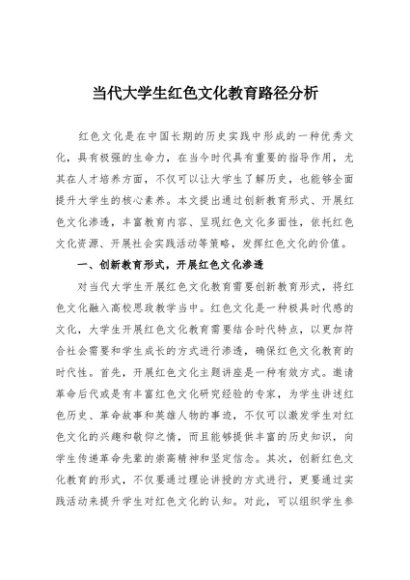 当代大学生红色文化教育路径分析

红色文化是在中国长期的历史实践中形成的一种优秀文化，具有极强的生命力，在当今时代具有重要的指导作用，尤其在人才培养方面，不仅可以让大学生了解历史，也能够全面提升大学生的核心素养。本文提出通过创新教育形式、开展红色文化渗透，丰富教育内容、呈现红色文化多面性，依托红色文化资源、开展社会实践活动等策略，发挥红色文化的价值。

一、创新教育形式，开展红色文化渗透

对当代大学生开展红色文化教育需要创新教育形式，将红色文化融入高校思政教学当中。红色文化是一种极具时代感的文化，大学生开展红色文化教育需要结合时代特点，以更加符合社会需要和学生成长的方式进行渗透，确保红色文化教育的时代性。首先，开展红色文化主题讲座是一种有效方式。邀请革命后代或是有丰富红色文化研究经验的专家，为学生讲述红色历史、革命故事和英雄人物的事迹，不仅可以激发学生对红色文化的兴趣和敬仰之情，而且能够提供丰富的历史知识，向学生传递革命先辈的崇高精神和坚定信念。其次，创新红色文化教育的形式，不仅要通过理论讲授的方式进行，更要通过实践活动来提升学生对红色文化的认知。对此，可以组织学生参